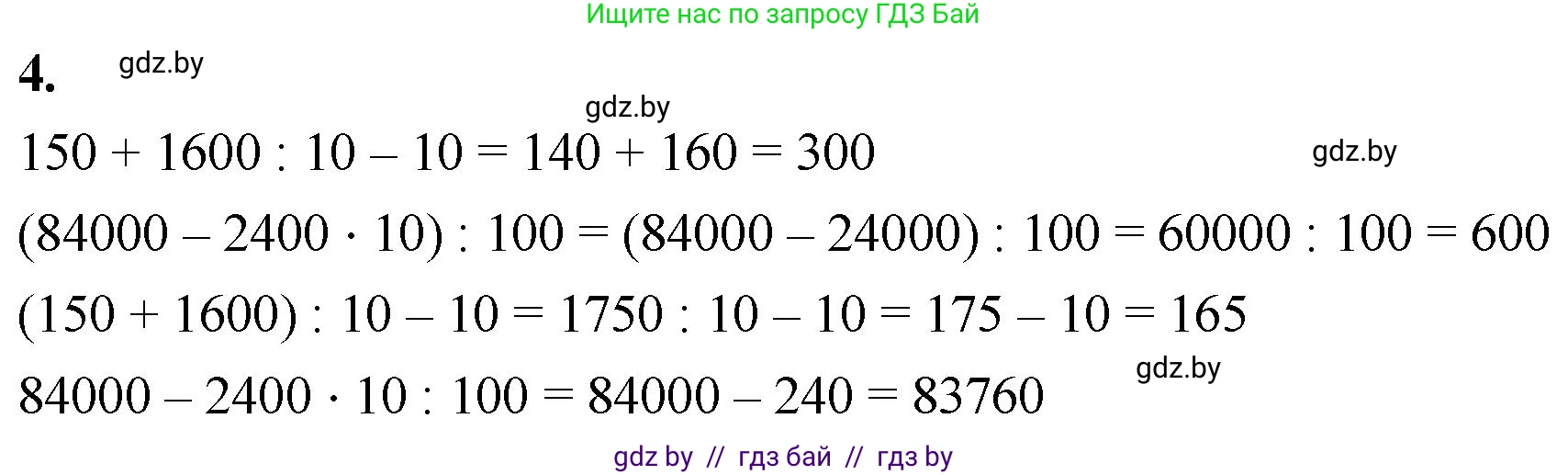 Ищите нас по запросу ГДЗ Бай

4. gdz.by

gdz.by

$150 + 1600 : 10 - 10 = 140 + 160 = 300$ gdz.by

$(84000 - 2400 \cdot 10) : 100 = (84000 - 24000) : 100 = 60000 : 100 = 600$

$(150 + 1600) : 10 - 10 = 1750 : 10 - 10 = 175 - 10 = 165$

gdz.by

$84000 - 2400 \cdot 10 : 100 = 84000 - 240 = 83760$

gdz by // гдз бай // гдз by